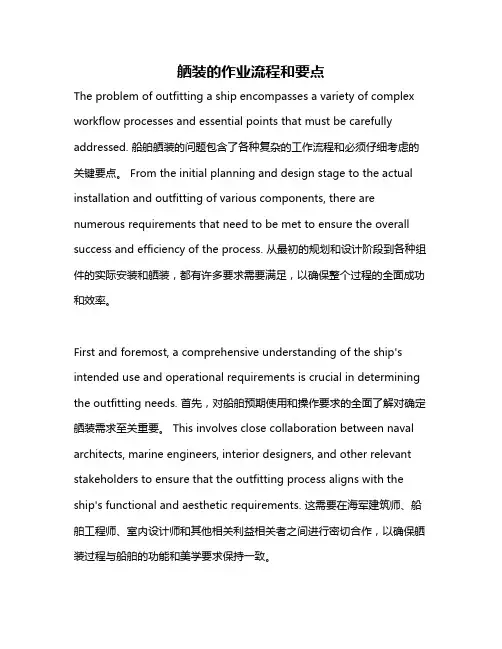 舾装的作业流程和要点

The problem of outfitting a ship encompasses a variety of complex workflow processes and essential points that must be carefully addressed. 船舶舾装的问题包含了各种复杂的工作流程和必须仔细考虑的关键要点。 From the initial planning and design stage to the actual installation and outfitting of various components, there are numerous requirements that need to be met to ensure the overall success and efficiency of the process. 从最初的规划和设计阶段到各种组件的实际安装和舾装，都有许多要求需要满足，以确保整个过程的全面成功和效率。

First and foremost, a comprehensive understanding of the ship's intended use and operational requirements is crucial in determining the outfitting needs. 首先，对船舶预期使用和操作要求的全面了解对确定舾装需求至关重要。 This involves close collaboration between naval architects, marine engineers, interior designers, and other relevant stakeholders to ensure that the outfitting process aligns with the ship's functional and aesthetic requirements. 这需要在海军建筑师、船舶工程师、室内设计师和其他相关利益相关者之间进行密切合作，以确保舾装过程与船舶的功能和美学要求保持一致。